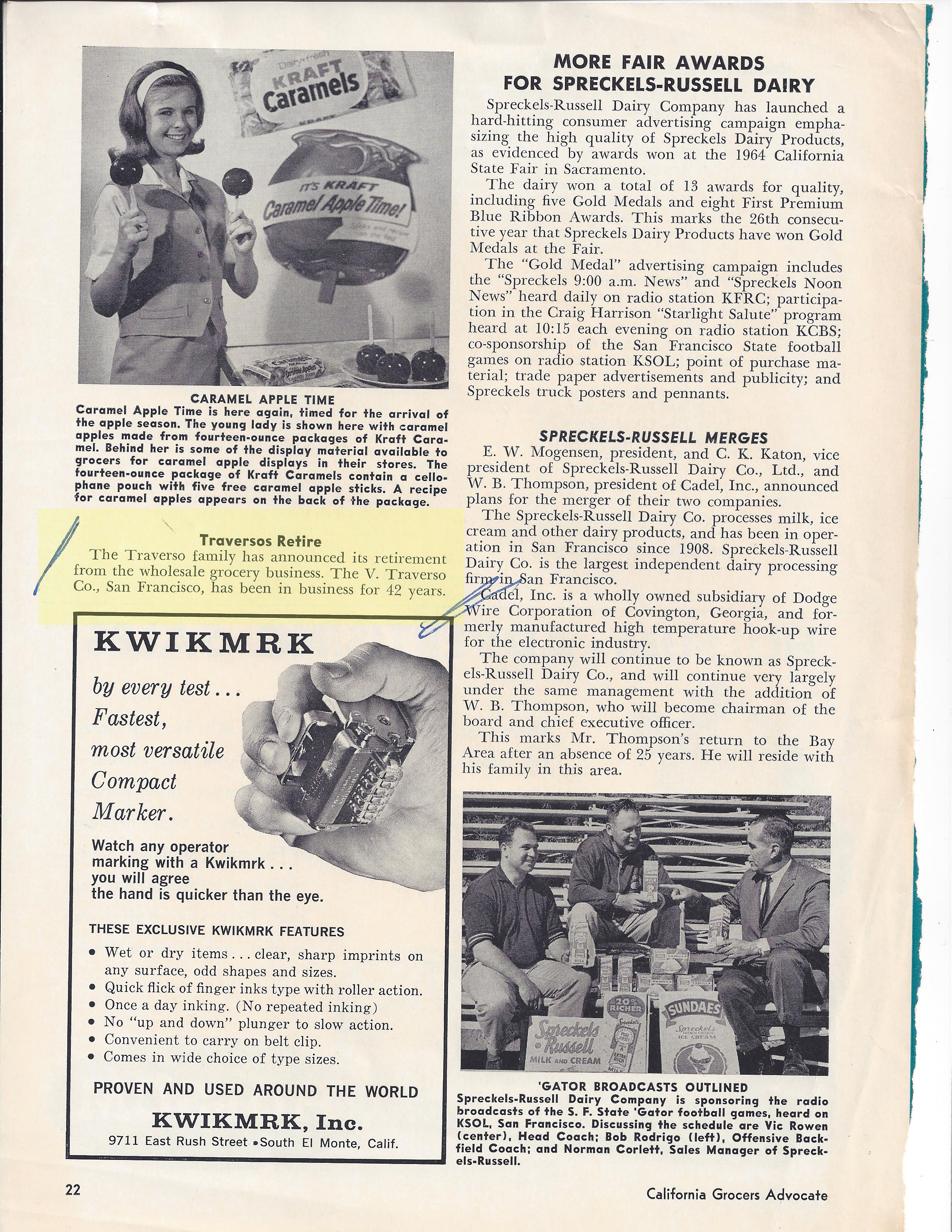 Dairy-fresh
KRAFT
Caramels

IT'S KRAFT
Caramel Apple Time!

CARAMEL APPLE TIME
Caramel Apple Time is here again, timed for the arrival of the apple season. The young lady is shown here with caramel apples made from fourteen-ounce packages of Kraft Caramel. Behind her is some of the display material available to grocers for caramel apple displays in their stores. The fourteen-ounce package of Kraft Caramels contain a cellophane pouch with five free caramel apple sticks. A recipe for caramel apples appears on the back of the package.

Traversos Retire
The Traverso family has announced its retirement from the wholesale grocery business. The V. Traverso Co., San Francisco, has been in business for 42 years.

KWIKMRK
by every test... Fastest, most versatile Compact Marker.

Watch any operator marking with a Kwikmrk . . . you will agree the hand is quicker than the eye.

THESE EXCLUSIVE KWIKMRK FEATURES
• Wet or dry items . . . clear, sharp imprints on any surface, odd shapes and sizes.
• Quick flick of finger inks type with roller action.
• Once a day inking. (No repeated inking)
• No "up and down" plunger to slow action.
• Convenient to carry on belt clip.
• Comes in wide choice of type sizes.

PROVEN AND USED AROUND THE WORLD
KWIKMRK, Inc.
9711 East Rush Street • South El Monte, Calif.

MORE FAIR AWARDS FOR SPRECKELS-RUSSELL DAIRY
Spreckels-Russell Dairy Company has launched a hard-hitting consumer advertising campaign emphasizing the high quality of Spreckels Dairy Products, as evidenced by awards won at the 1964 California State Fair in Sacramento.
The dairy won a total of 13 awards for quality, including five Gold Medals and eight First Premium Blue Ribbon Awards. This marks the 26th consecutive year that Spreckels Dairy Products have won Gold Medals at the Fair.
The "Gold Medal" advertising campaign includes the "Spreckels 9:00 a.m. News" and "Spreckels Noon News" heard daily on radio station KFRC; participation in the Craig Harrison "Starlight Salute" program heard at 10:15 each evening on radio station KCBS; co-sponsorship of the San Francisco State football games on radio station KSOL; point of purchase material; trade paper advertisements and publicity; and Spreckels truck posters and pennants.

SPRECKELS-RUSSELL MERGES
E. W. Mogensen, president, and C. K. Katon, vice president of Spreckels-Russell Dairy Co., Ltd., and W. B. Thompson, president of Cadel, Inc., announced plans for the merger of their two companies.
The Spreckels-Russell Dairy Co. processes milk, ice cream and other dairy products, and has been in operation in San Francisco since 1908. Spreckels-Russell Dairy Co. is the largest independent dairy processing firm in San Francisco.
Cadel, Inc. is a wholly owned subsidiary of Dodge Wire Corporation of Covington, Georgia, and formerly manufactured high temperature hook-up wire for the electronic industry.
The company will continue to be known as Spreckels-Russell Dairy Co., and will continue very largely under the same management with the addition of W. B. Thompson, who will become chairman of the board and chief executive officer.
This marks Mr. Thompson's return to the Bay Area after an absence of 25 years. He will reside with his family in this area.

20% RICHER
SUNDAES
Spreckels Russell
MILK AND CREAM
Spreckels ICE CREAM

'GATOR BROADCASTS OUTLINED
Spreckels-Russell Dairy Company is sponsoring the radio broadcasts of the S. F. State 'Gator football games, heard on KSOL, San Francisco. Discussing the schedule are Vic Rowen (center), Head Coach; Bob Rodrigo (left), Offensive Backfield Coach; and Norman Corlett, Sales Manager of Spreckels-Russell.

22
California Grocers Advocate